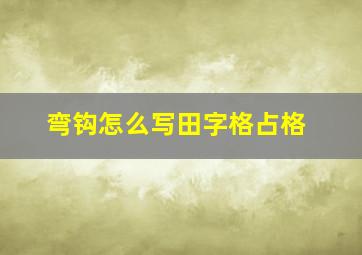 弯钩怎么写田字格占格